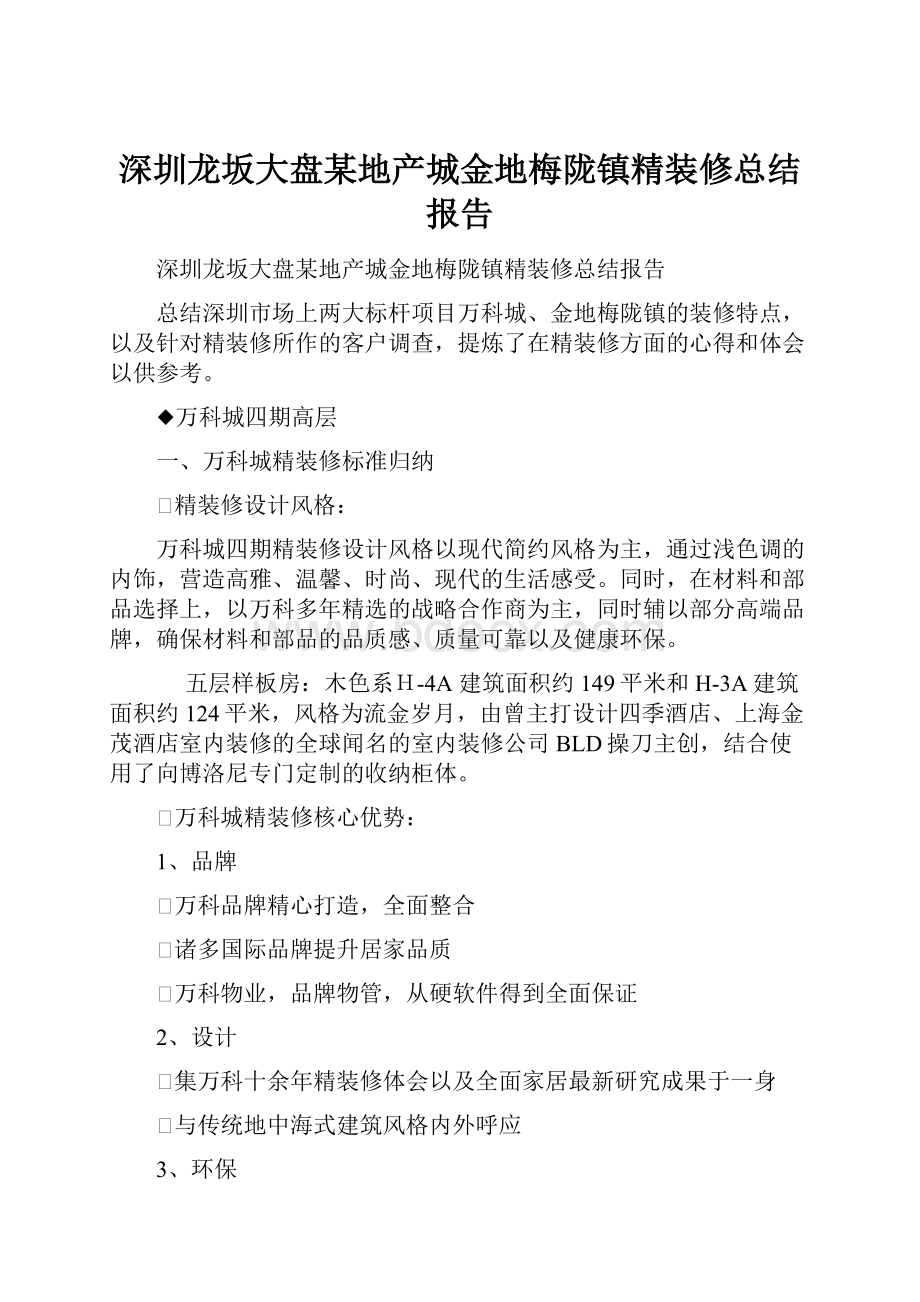 深圳龙坂大盘某地产城金地梅陇镇精装修总结报告

深圳龙坂大盘某地产城金地梅陇镇精装修总结报告

总结深圳市场上两大标杆项目万科城、金地梅陇镇的装修特点，以及针对精装修所作的客户调查，提炼了在精装修方面的心得和体会以供参考。

◆万科城四期高层

一、万科城精装修标准归纳

□精装修设计风格：

万科城四期精装修设计风格以现代简约风格为主，通过浅色调的内饰，营造高雅、温馨、时尚、现代的生活感受。同时，在材料和部品选择上，以万科多年精选的战略合作商为主，同时辅以部分高端品牌，确保材料和部品的品质感、质量可靠以及健康环保。

五层样板房：木色系H-4A建筑面积约149平米和H-3A建筑面积约124平米，风格为流金岁月，由曾主打设计四季酒店、上海金茂酒店室内装修的全球闻名的室内装修公司BLD操刀主创，结合使用了向博洛尼专门定制的收纳柜体。

□万科城精装修核心优势：

1、品牌

□万科品牌精心打造，全面整合

□诸多国际品牌提升居家品质

□万科物业，品牌物管，从硬软件得到全面保证

2、设计

□集万科十余年精装修体会以及全面家居最新研究成果于一身

□与传统地中海式建筑风格内外呼应

3、环保